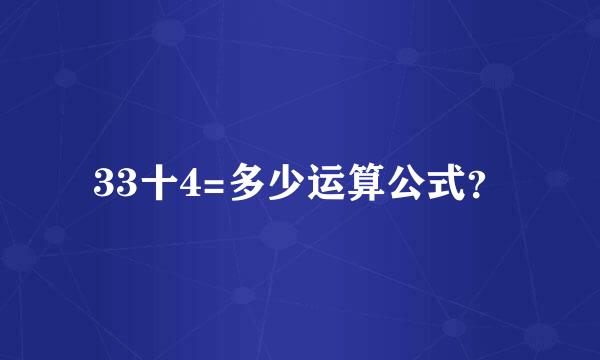 33十4=多少运算公式?